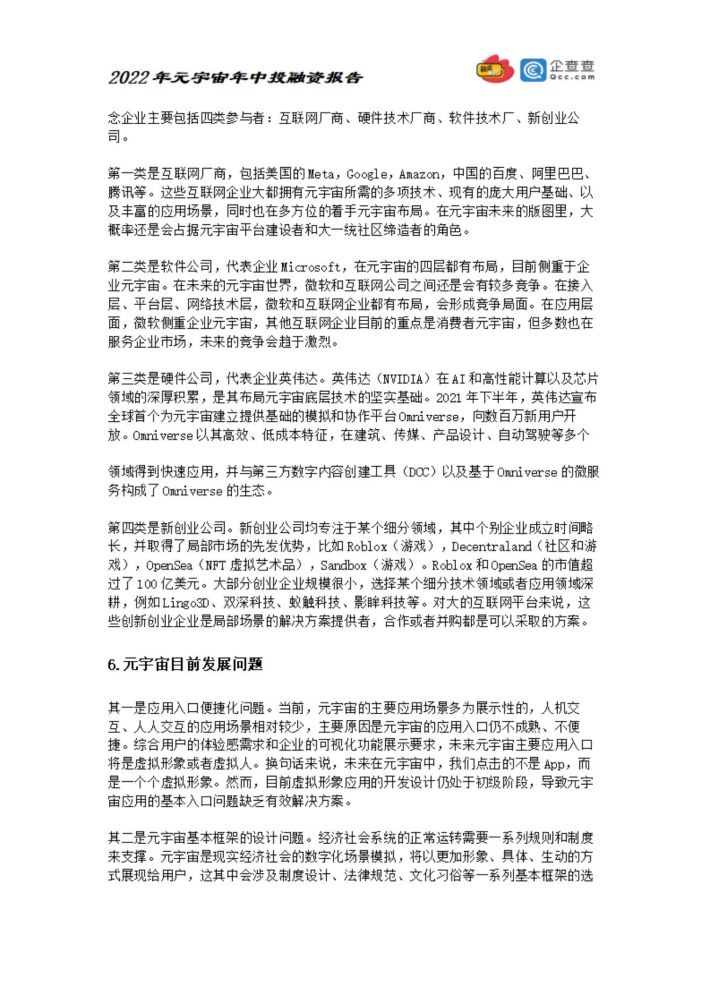 2022年元宇宙年中投融资报告

企查查
Qcc.com

念企业主要包括四类参与者：互联网厂商、硬件技术厂商、软件技术厂、新创业公司。

第一类是互联网厂商，包括美国的Meta，Google，Amazon，中国的百度、阿里巴巴、腾讯等。这些互联网企业大都拥有元宇宙所需的多项技术、现有的庞大用户基础、以及丰富的应用场景，同时也在多方位的着手元宇宙布局。在元宇宙未来的版图里，大概率还是会占据元宇宙平台建设者和大一统社区缔造者的角色。

第二类是软件公司，代表企业Microsoft，在元宇宙的四层都有布局，目前侧重于企业元宇宙。在未来的元宇宙世界，微软和互联网公司之间还是会有较多竞争。在接入层、平台层、网络技术层，微软和互联网企业都有布局，会形成竞争局面。在应用层面，微软侧重企业元宇宙，其他互联网企业目前的重点是消费者元宇宙，但多数也在服务企业市场，未来的竞争会趋于激烈。

第三类是硬件公司，代表企业英伟达。英伟达（NVIDIA）在AI和高性能计算以及芯片领域的深厚积累，是其布局元宇宙底层技术的坚实基础。2021年下半年，英伟达宣布全球首个为元宇宙建立提供基础的模拟和协作平台Omniverse，向数百万新用户开放。Omniverse以其高效、低成本特征，在建筑、传媒、产品设计、自动驾驶等多个

领域得到快速应用，并与第三方数字内容创建工具（DCC）以及基于Omniverse的微服务构成了Omniverse的生态。

第四类是新创业公司。新创业公司均专注于某个细分领域，其中个别企业成立时间略长，并取得了局部市场的先发优势，比如Roblox（游戏），Decentraland（社区和游戏），OpenSea（NFT虚拟艺术品），Sandbox（游戏）。Roblox和OpenSea的市值超过了100亿美元。大部分创业企业规模很小，选择某个细分技术领域或者应用领域深耕，例如Lingo3D、双深科技、蚁触科技、影眸科技等。对大的互联网平台来说，这些创新创业企业是局部场景的解决方案提供者，合作或者并购都是可以采取的方案。

6.元宇宙目前发展问题

其一是应用入口便捷化问题。当前，元宇宙的主要应用场景多为展示性的，人机交互、人人交互的应用场景相对较少，主要原因是元宇宙的应用入口仍不成熟、不便捷。综合用户的体验感需求和企业的可视化功能展示要求，未来元宇宙主要应用入口将是虚拟形象或者虚拟人。换句话来说，未来在元宇宙中，我们点击的不是App，而是一个个虚拟形象。然而，目前虚拟形象应用的开发设计仍处于初级阶段，导致元宇宙应用的基本入口问题缺乏有效解决方案。

其二是元宇宙基本框架的设计问题。经济社会系统的正常运转需要一系列规则和制度来支撑。元宇宙是现实经济社会的数字化场景模拟，将以更加形象、具体、生动的方式展现给用户，这其中会涉及制度设计、法律规范、文化习俗等一系列基本框架的选